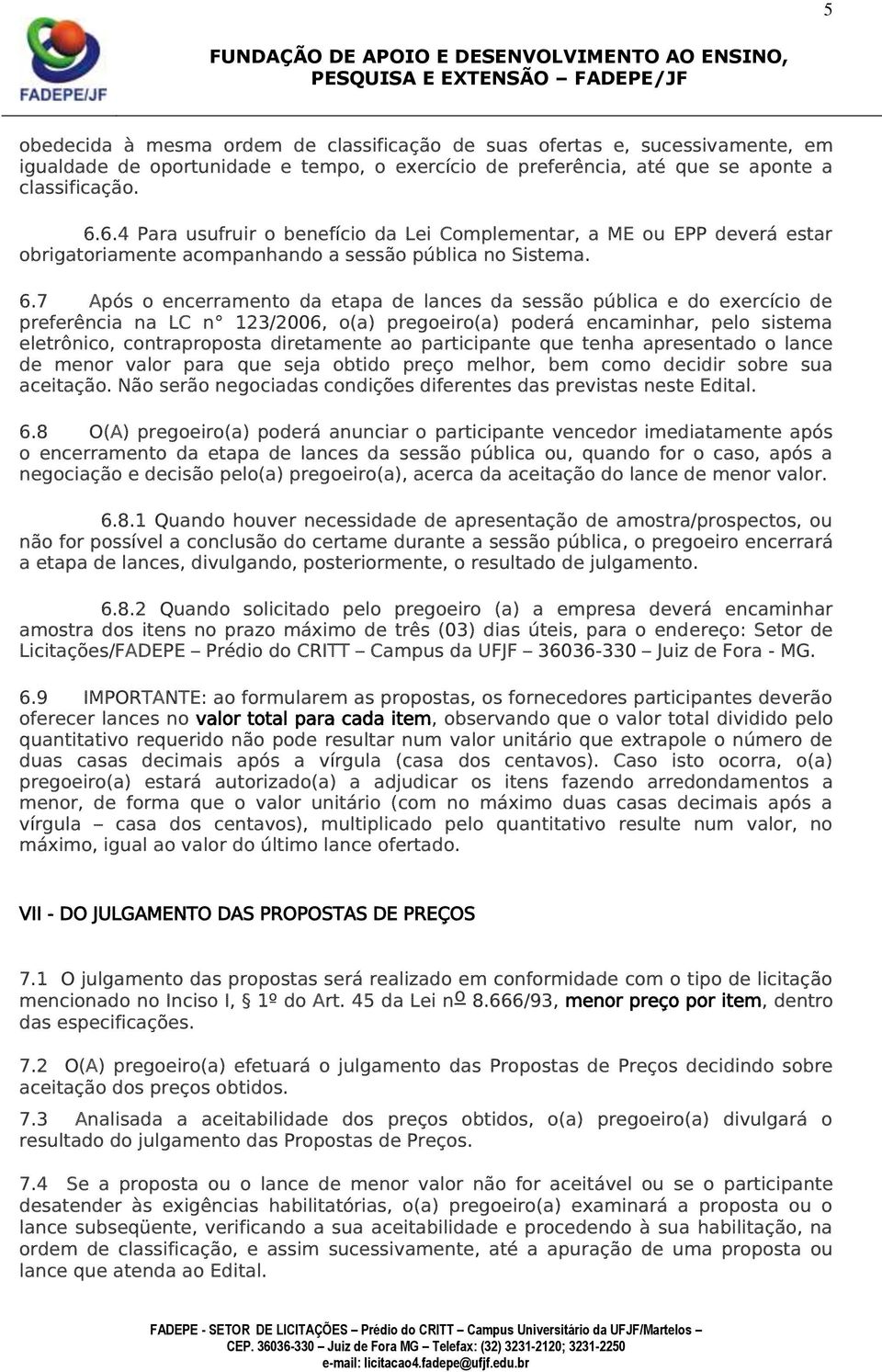 5

FADEPE/JF

FUNDAÇÃO DE APOIO E DESENVOLVIMENTO AO ENSINO, PESQUISA E EXTENSÃO – FADEPE/JF

obedecida à mesma ordem de classificação de suas ofertas e, sucessivamente, em igualdade de oportunidade e tempo, o exercício de preferência, até que se aponte a classificação.

6.6.4 Para usufruir o benefício da Lei Complementar, a ME ou EPP deverá estar obrigatoriamente acompanhando a sessão pública no Sistema.

6.7 Após o encerramento da etapa de lances da sessão pública e do exercício de preferência na LC n° 123/2006, o(a) pregoeiro(a) poderá encaminhar, pelo sistema eletrônico, contraproposta diretamente ao participante que tenha apresentado o lance de menor valor para que seja obtido preço melhor, bem como decidir sobre sua aceitação. Não serão negociadas condições diferentes das previstas neste Edital.

6.8 O(A) pregoeiro(a) poderá anunciar o participante vencedor imediatamente após o encerramento da etapa de lances da sessão pública ou, quando for o caso, após a negociação e decisão pelo(a) pregoeiro(a), acerca da aceitação do lance de menor valor.

6.8.1 Quando houver necessidade de apresentação de amostra/prospectos, ou não for possível a conclusão do certame durante a sessão pública, o pregoeiro encerrará a etapa de lances, divulgando, posteriormente, o resultado de julgamento.

6.8.2 Quando solicitado pelo pregoeiro (a) a empresa deverá encaminhar amostra dos itens no prazo máximo de três (03) dias úteis, para o endereço: Setor de Licitações/FADEPE – Prédio do CRITT – Campus da UFJF – 36036-330 – Juiz de Fora - MG.

6.9 IMPORTANTE: ao formularem as propostas, os fornecedores participantes deverão oferecer lances no valor total para cada item, observando que o valor total dividido pelo quantitativo requerido não pode resultar num valor unitário que extrapole o número de duas casas decimais após a vírgula (casa dos centavos). Caso isto ocorra, o(a) pregoeiro(a) estará autorizado(a) a adjudicar os itens fazendo arredondamentos a menor, de forma que o valor unitário (com no máximo duas casas decimais após a vírgula – casa dos centavos), multiplicado pelo quantitativo resulte num valor, no máximo, igual ao valor do último lance ofertado.

VII - DO JULGAMENTO DAS PROPOSTAS DE PREÇOS

7.1 O julgamento das propostas será realizado em conformidade com o tipo de licitação mencionado no Inciso I, § 1º do Art. 45 da Lei nº 8.666/93, menor preço por item, dentro das especificações.

7.2 O(A) pregoeiro(a) efetuará o julgamento das Propostas de Preços decidindo sobre aceitação dos preços obtidos.

7.3 Analisada a aceitabilidade dos preços obtidos, o(a) pregoeiro(a) divulgará o resultado do julgamento das Propostas de Preços.

7.4 Se a proposta ou o lance de menor valor não for aceitável ou se o participante desatender às exigências habilitatórias, o(a) pregoeiro(a) examinará a proposta ou o lance subseqüente, verificando a sua aceitabilidade e procedendo à sua habilitação, na ordem de classificação, e assim sucessivamente, até a apuração de uma proposta ou lance que atenda ao Edital.

FADEPE - SETOR DE LICITAÇÕES – Prédio do CRITT – Campus Universitário da UFJF/Martelos – CEP. 36036-330 – Juiz de Fora MG – Telefax: (32) 3231-2120; 3231-2250 e-mail: licitacao4.fadepe@ufjf.edu.br